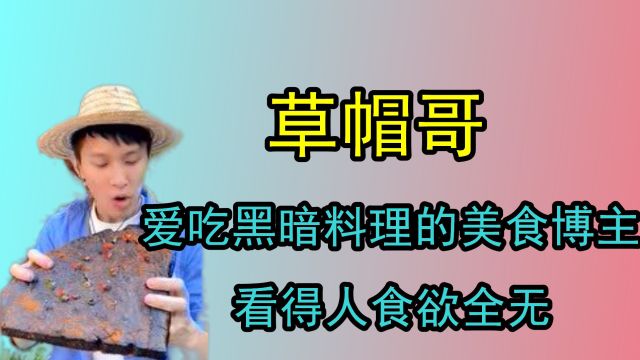 草帽哥

爱吃黑暗料理的美食博主

看得人食欲全无